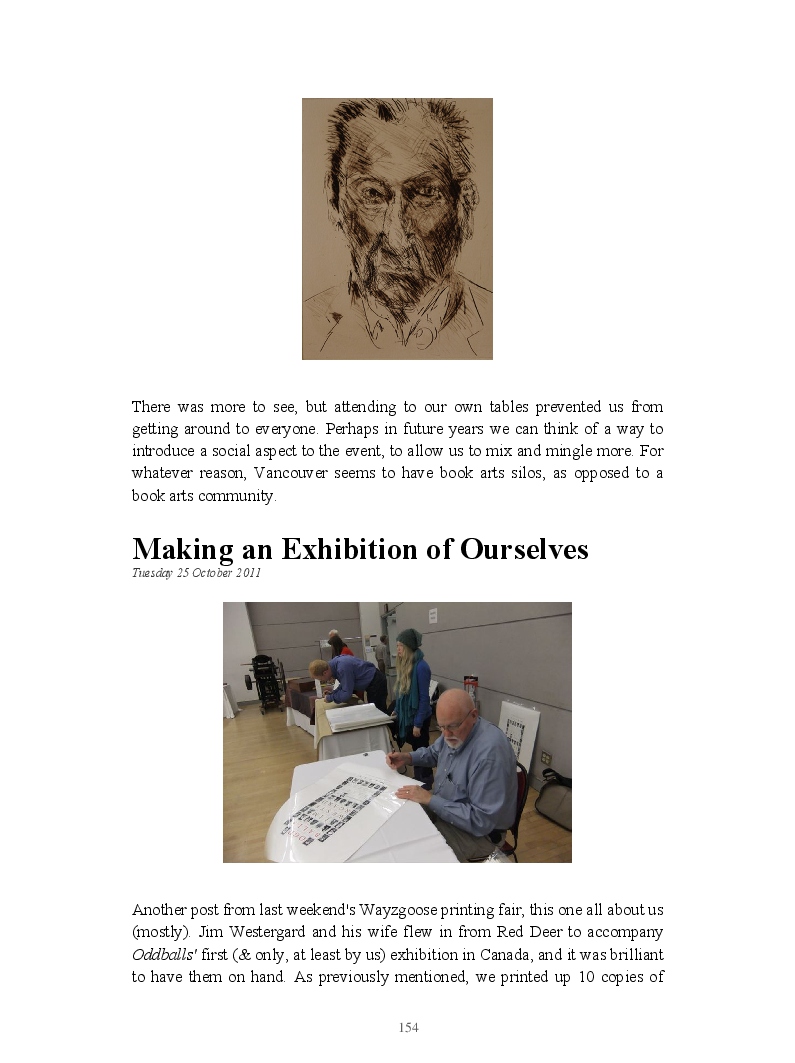 There was more to see, but attending to our own tables prevented us from getting around to everyone. Perhaps in future years we can think of a way to introduce a social aspect to the event, to allow us to mix and mingle more. For whatever reason, Vancouver seems to have book arts silos, as opposed to a book arts community.

Making an Exhibition of Ourselves

Tuesday 25 October 2011

Another post from last weekend's Wayzgoose printing fair, this one all about us (mostly). Jim Westergard and his wife flew in from Red Deer to accompany Oddballs' first (& only, at least by us) exhibition in Canada, and it was brilliant to have them on hand. As previously mentioned, we printed up 10 copies of

154